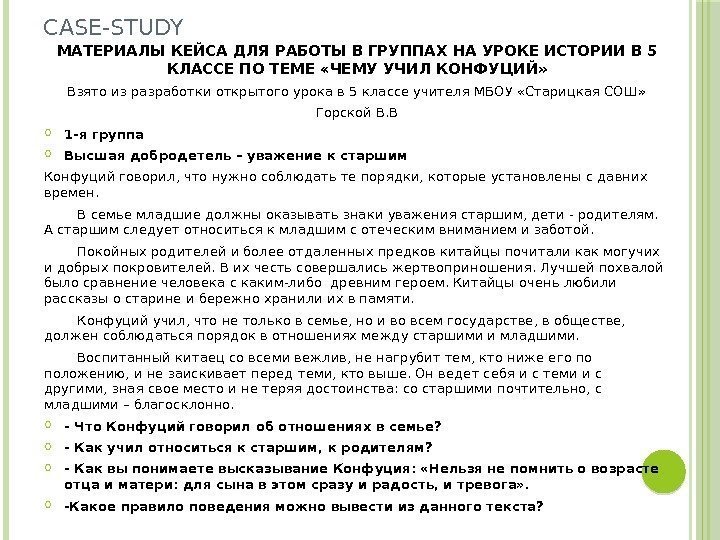 CASE-STUDY

МАТЕРИАЛЫ КЕЙСА ДЛЯ РАБОТЫ В ГРУППАХ НА УРОКЕ ИСТОРИИ В 5 КЛАССЕ ПО ТЕМЕ «ЧЕМУ УЧИЛ КОНФУЦИЙ»

Взято из разработки открытого урока в 5 классе учителя МБОУ «Старицкая СОШ» Горской В.В

1-я группа

Высшая добродетель – уважение к старшим

Конфуций говорил, что нужно соблюдать те порядки, которые установлены с давних времен.

В семье младшие должны оказывать знаки уважения старшим, дети - родителям. А старшим следует относиться к младшим с отеческим вниманием и заботой.

Покойных родителей и более отдаленных предков китайцы почитали как могучих и добрых покровителей. В их честь совершались жертвоприношения. Лучшей похвалой было сравнение человека с каким-либо древним героем. Китайцы очень любили рассказы о старине и бережно хранили их в памяти.

Конфуций учил, что не только в семье, но и во всем государстве, в обществе, должен соблюдаться порядок в отношениях между старшими и младшими.

Воспитанный китаец со всеми вежлив, не нагрубит тем, кто ниже его по положению, и не заискивает перед теми, кто выше. Он ведет себя и с теми и с другими, зная свое место и не теряя достоинства: со старшими почтительно, с младшими – благосклонно.

- Что Конфуций говорил об отношениях в семье?

- Как учил относиться к старшим, к родителям?

- Как вы понимаете высказывание Конфуция: «Нельзя не помнить о возрасте отца и матери: для сына в этом сразу и радость, и тревога».

-Какое правило поведения можно вывести из данного текста?